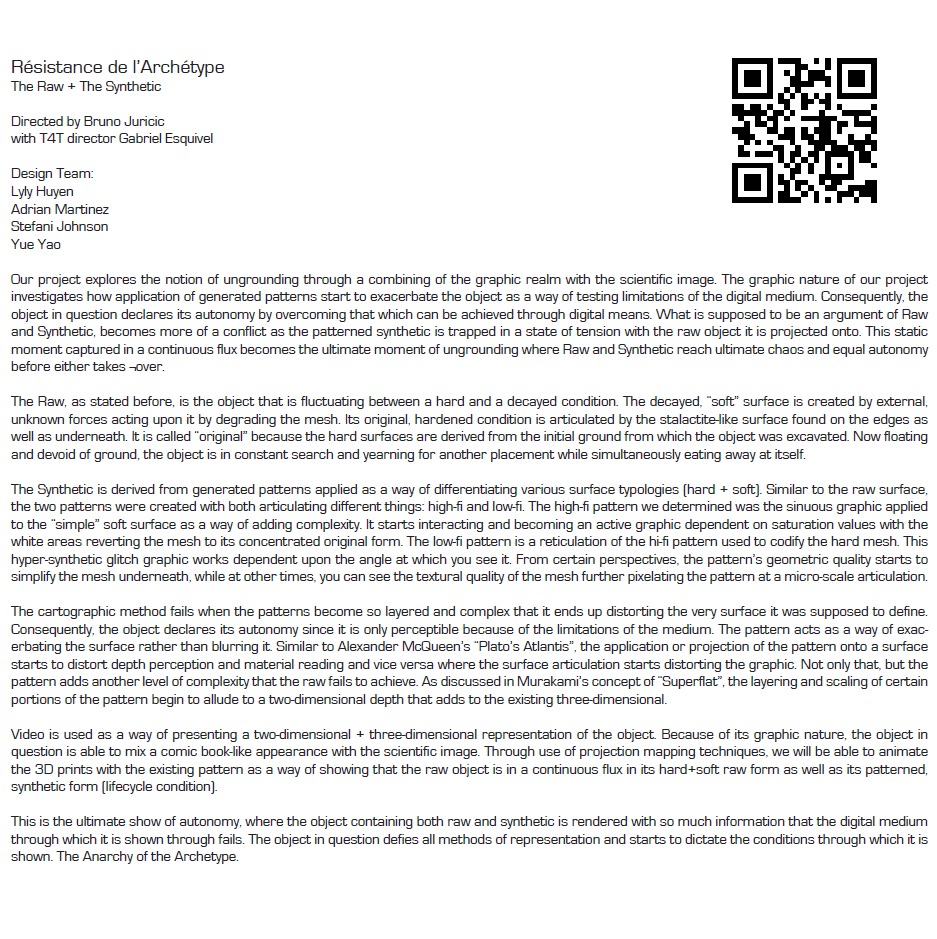 Résistance de l'Archétype
The Raw + The Synthetic

Directed by Bruno Juricic
with T4T director Gabriel Esquivel

Design Team:
Lyly Huyen
Adrian Martinez
Stefani Johnson
Yue Yao

Our project explores the notion of ungrounding through a combining of the graphic realm with the scientific image. The graphic nature of our project investigates how application of generated patterns start to exacerbate the object as a way of testing limitations of the digital medium. Consequently, the object in question declares its autonomy by overcoming that which can be achieved through digital means. What is supposed to be an argument of Raw and Synthetic, becomes more of a conflict as the patterned synthetic is trapped in a state of tension with the raw object it is projected onto. This static moment captured in a continuous flux becomes the ultimate moment of ungrounding where Raw and Synthetic reach ultimate chaos and equal autonomy before either takes ¬over.

The Raw, as stated before, is the object that is fluctuating between a hard and a decayed condition. The decayed, "soft" surface is created by external, unknown forces acting upon it by degrading the mesh. Its original, hardened condition is articulated by the stalactite-like surface found on the edges as well as underneath. It is called "original" because the hard surfaces are derived from the initial ground from which the object was excavated. Now floating and devoid of ground, the object is in constant search and yearning for another placement while simultaneously eating away at itself.

The Synthetic is derived from generated patterns applied as a way of differentiating various surface typologies (hard + soft). Similar to the raw surface, the two patterns were created with both articulating different things: high-fi and low-fi. The high-fi pattern we determined was the sinuous graphic applied to the "simple" soft surface as a way of adding complexity. It starts interacting and becoming an active graphic dependent on saturation values with the white areas reverting the mesh to its concentrated original form. The low-fi pattern is a reticulation of the hi-fi pattern used to codify the hard mesh. This hyper-synthetic glitch graphic works dependent upon the angle at which you see it. From certain perspectives, the pattern's geometric quality starts to simplify the mesh underneath, while at other times, you can see the textural quality of the mesh further pixelating the pattern at a micro-scale articulation.

The cartographic method fails when the patterns become so layered and complex that it ends up distorting the very surface it was supposed to define. Consequently, the object declares its autonomy since it is only perceptible because of the limitations of the medium. The pattern acts as a way of exacerbating the surface rather than blurring it. Similar to Alexander McQueen's "Plato's Atlantis", the application or projection of the pattern onto a surface starts to distort depth perception and material reading and vice versa where the surface articulation starts distorting the graphic. Not only that, but the pattern adds another level of complexity that the raw fails to achieve. As discussed in Murakami's concept of "Superflat", the layering and scaling of certain portions of the pattern begin to allude to a two-dimensional depth that adds to the existing three-dimensional.

Video is used as a way of presenting a two-dimensional + three-dimensional representation of the object. Because of its graphic nature, the object in question is able to mix a comic book-like appearance with the scientific image. Through use of projection mapping techniques, we will be able to animate the 3D prints with the existing pattern as a way of showing that the raw object is in a continuous flux in its hard+soft raw form as well as its patterned, synthetic form (lifecycle condition).

This is the ultimate show of autonomy, where the object containing both raw and synthetic is rendered with so much information that the digital medium through which it is shown through fails. The object in question defies all methods of representation and starts to dictate the conditions through which it is shown. The Anarchy of the Archetype.